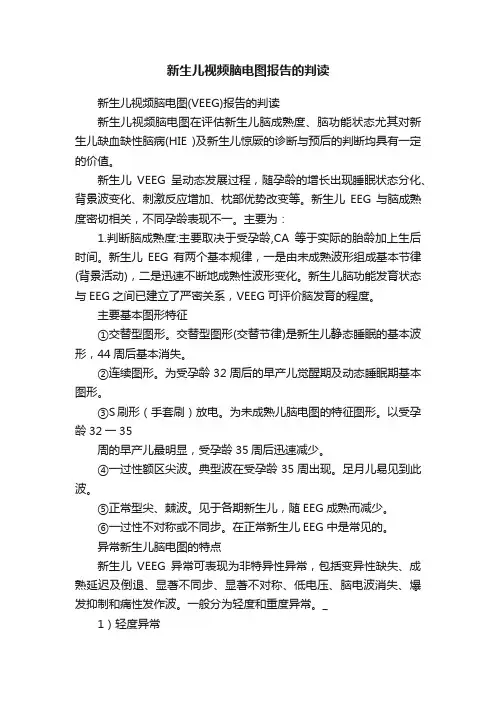 新生儿视频脑电图报告的判读

新生儿视频脑电图(VEEG)报告的判读

新生儿视频脑电图在评估新生儿脑成熟度、脑功能状态尤其对新生儿缺血缺性脑病(HIE )及新生儿惊厥的诊断与预后的判断均具有一定的价值。

新生儿 VEEG 呈动态发展过程，随孕龄的增长出现睡眠状态分化、背景波变化、刺激反应增加、枕部优势改变等。新生儿 EEG 与脑成熟度密切相关，不同孕龄表现不一。主要为：

1.判断脑成熟度:主要取决于受孕龄,CA 等于实际的胎龄加上生后时间。新生儿 EEG 有两个基本规律，一是由未成熟波形组成基本节律(背景活动)，二是迅速不断地成熟性波形变化。新生儿脑功能发育状态与 EEG 之间已建立了严密关系，VEEG 可评价脑发育的程度。

主要基本图形特征

①交替型图形。交替型图形(交替节律)是新生儿静态睡眠的基本波形，44 周后基本消失。

②连续图形。为受孕龄 32 周后的早产儿觉醒期及动态睡眠期基本图形。

③S 刷形（手套刷）放电。为未成熟儿脑电图的特征图形。以受孕龄 32 一 35

周的早产儿最明显，受孕龄 35 周后迅速减少。

④一过性额区尖波。典型波在受孕龄 35 周出现。足月儿易见到此波。

⑤正常型尖、棘波。见于各期新生儿，随 EEG 成熟而减少。

⑥一过性不对称或不同步。在正常新生儿 EEG 中是常见的。

异常新生儿脑电图的特点

新生儿 VEEG 异常可表现为非特异性异常，包括变异性缺失、成熟延迟及倒退、显著不同步、显著不对称、低电压、脑电波消失、爆发抑制和痫性发作波。一般分为轻度和重度异常。_

1）轻度异常